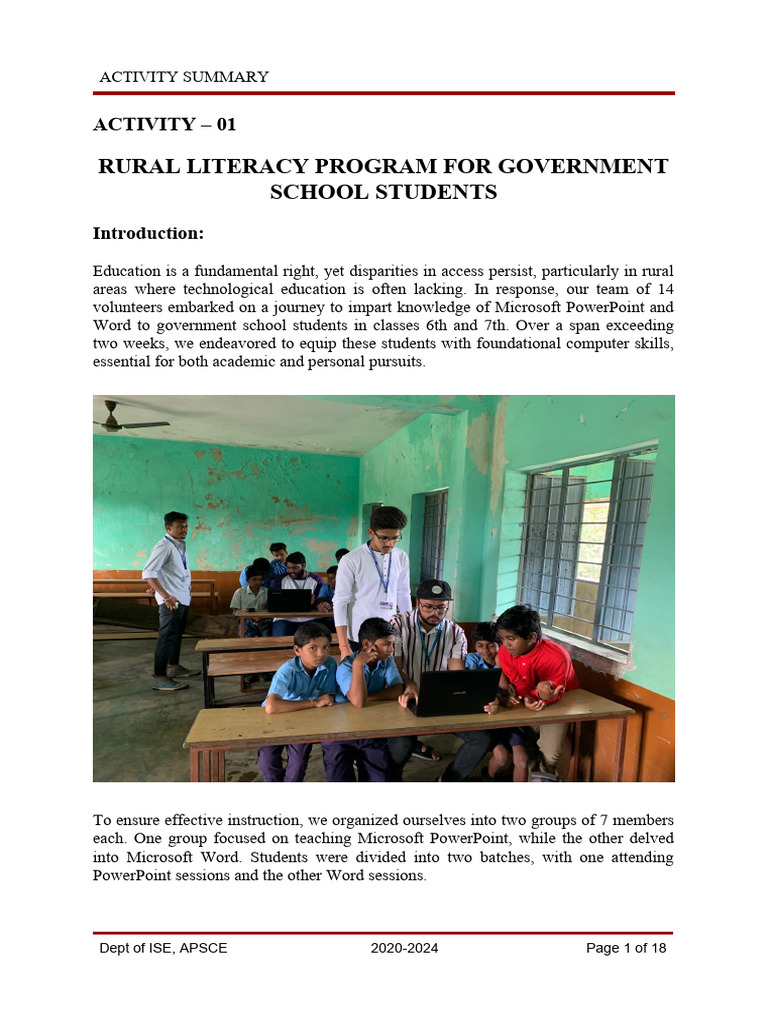 ACTIVITY SUMMARY

ACTIVITY – 01

RURAL LITERACY PROGRAM FOR GOVERNMENT SCHOOL STUDENTS

Introduction:

Education is a fundamental right, yet disparities in access persist, particularly in rural areas where technological education is often lacking. In response, our team of 14 volunteers embarked on a journey to impart knowledge of Microsoft PowerPoint and Word to government school students in classes 6th and 7th. Over a span exceeding two weeks, we endeavored to equip these students with foundational computer skills, essential for both academic and personal pursuits.

To ensure effective instruction, we organized ourselves into two groups of 7 members each. One group focused on teaching Microsoft PowerPoint, while the other delved into Microsoft Word. Students were divided into two batches, with one attending PowerPoint sessions and the other Word sessions.

Dept of ISE, APSCE 2020-2024 Page 1 of 18